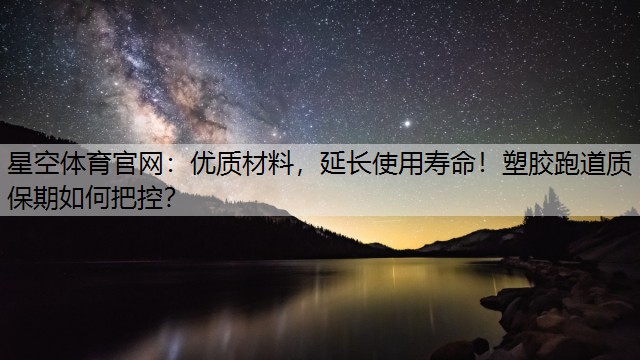 星空体育官网：优质材料，延长使用寿命！塑胶跑道质保期如何把控？